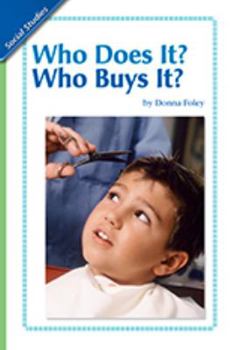 Social Studies

Who Does It? Who Buys It?

by Donna Foley